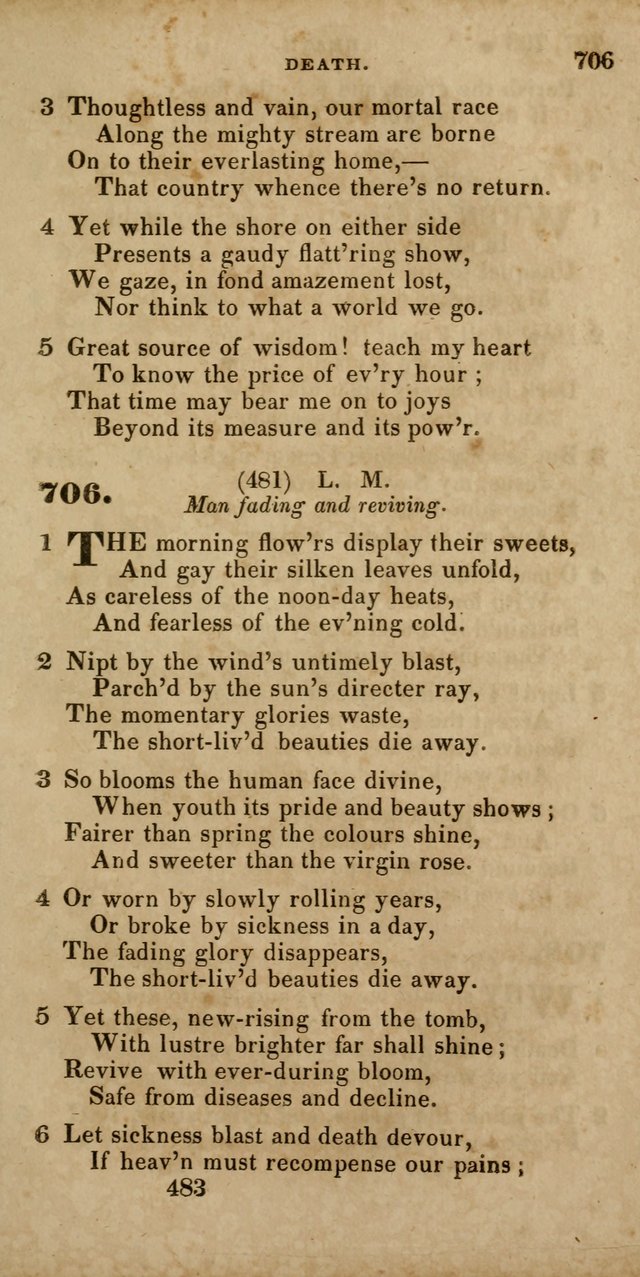 DEATH. 706

3 Thoughtless and vain, our mortal race
Along the mighty stream are borne
On to their everlasting home,—
That country whence there's no return.

4 Yet while the shore on either side
Presents a gaudy flatt'ring show,
We gaze, in fond amazement lost,
Nor think to what a world we go.

5 Great source of wisdom! teach my heart
To know the price of ev'ry hour;
That time may bear me on to joys
Beyond its measure and its pow'r.

706. (481) L. M.
Man fading and reviving.

1 THE morning flow'rs display their sweets,
And gay their silken leaves unfold,
As careless of the noon-day heats,
And fearless of the ev'ning cold.

2 Nipt by the wind's untimely blast,
Parch'd by the sun's directer ray,
The momentary glories waste,
The short-liv'd beauties die away.

3 So blooms the human face divine,
When youth its pride and beauty shows;
Fairer than spring the colours shine,
And sweeter than the virgin rose.

4 Or worn by slowly rolling years,
Or broke by sickness in a day,
The fading glory disappears,
The short-liv'd beauties die away.

5 Yet these, new-rising from the tomb,
With lustre brighter far shall shine;
Revive with ever-during bloom,
Safe from diseases and decline.

6 Let sickness blast and death devour,
If heav'n must recompense our pains;
483